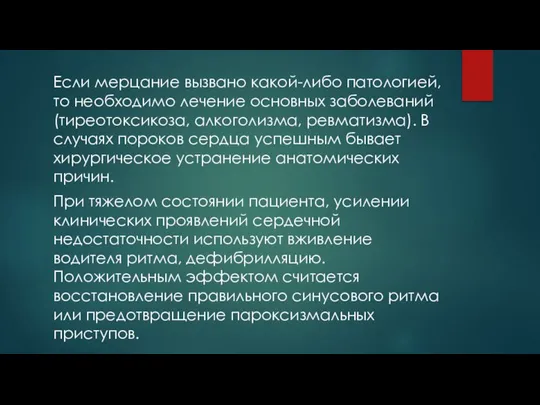 Если мерцание вызвано какой-либо патологией, то необходимо лечение основных заболеваний (тиреотоксикоза, алкоголизма, ревматизма). В случаях пороков сердца успешным бывает хирургическое устранение анатомических причин.

При тяжелом состоянии пациента, усилении клинических проявлений сердечной недостаточности используют вживление водителя ритма, дефибрилляцию. Положительным эффектом считается восстановление правильного синусового ритма или предотвращение пароксизмальных приступов.